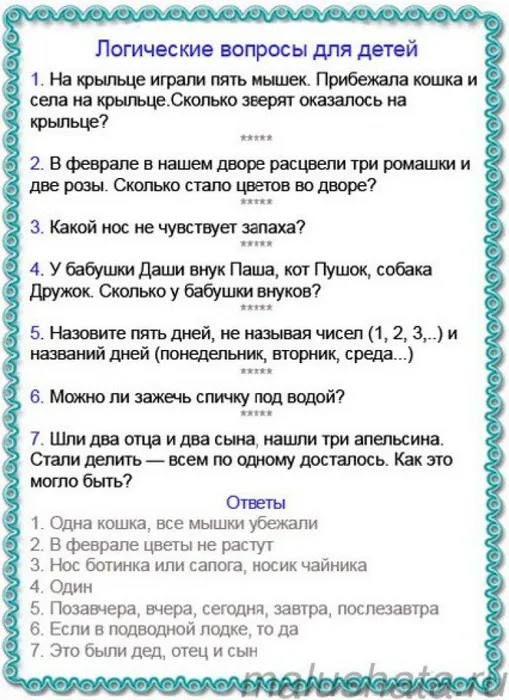 Логические вопросы для детей

1. На крыльце играли пять мышек. Прибежала кошка и села на крыльце.Сколько зверят оказалось на крыльце?

*****

2. В феврале в нашем дворе расцвели три ромашки и две розы. Сколько стало цветов во дворе?

*****

3. Какой нос не чувствует запаха?

*****

4. У бабушки Даши внук Паша, кот Пушок, собака Дружок. Сколько у бабушки внуков?

*****

5. Назовите пять дней, не называя чисел (1, 2, 3,..) и названий дней (понедельник, вторник, среда...)

*****

6. Можно ли зажечь спичку под водой?

*****

7. Шли два отца и два сына, нашли три апельсина. Стали делить — всем по одному досталось. Как это могло быть?

Ответы

1. Одна кошка, все мышки убежали
2. В феврале цветы не растут
3. Нос ботинка или сапога, носик чайника
4. Один
5. Позавчера, вчера, сегодня, завтра, послезавтра
6. Если в подводной лодке, то да
7. Это были дед, отец и сын

malushata.ru